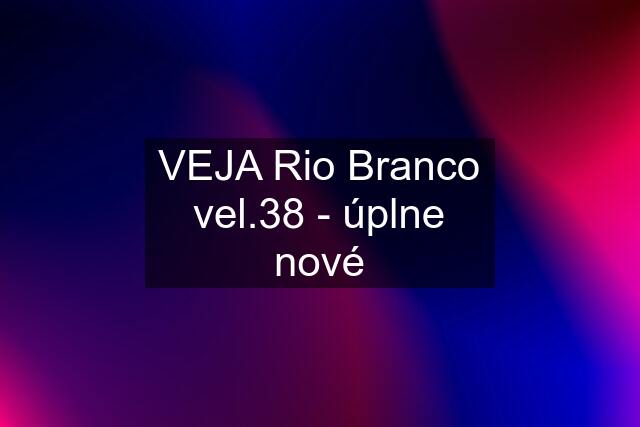 VEJA Rio Branco vel.38 - úplne nové